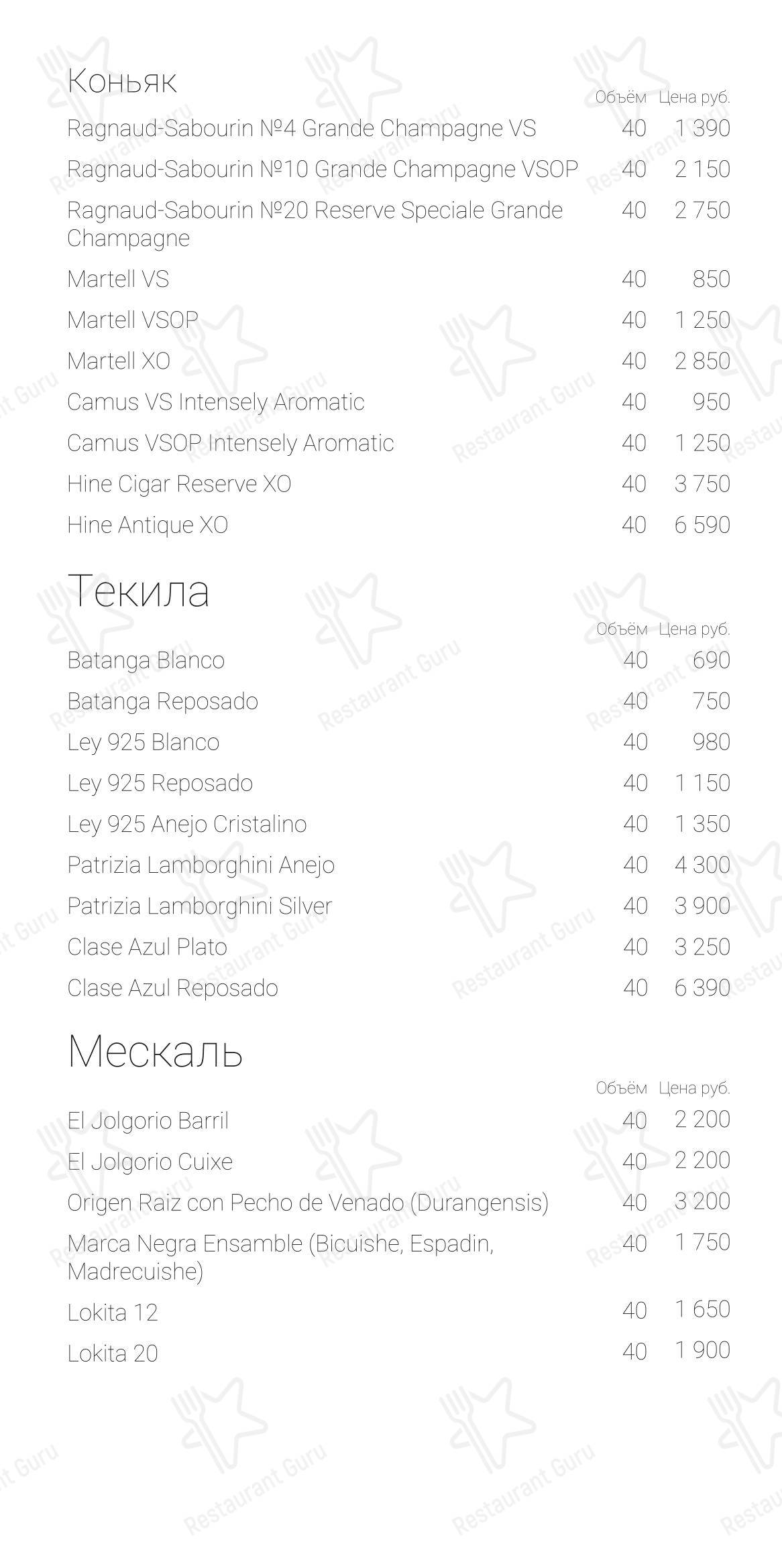 Коньяк

| | Объём | Цена руб. |
|---|---|---|
| Ragnaud-Sabourin №4 Grande Champagne VS | 40 | 1 390 |
| Ragnaud-Sabourin №10 Grande Champagne VSOP | 40 | 2 150 |
| Ragnaud-Sabourin №20 Reserve Speciale Grande Champagne | 40 | 2 750 |
| Martell VS | 40 | 850 |
| Martell VSOP | 40 | 1 250 |
| Martell XO | 40 | 2 850 |
| Camus VS Intensely Aromatic | 40 | 950 |
| Camus VSOP Intensely Aromatic | 40 | 1 250 |
| Hine Cigar Reserve XO | 40 | 3 750 |
| Hine Antique XO | 40 | 6 590 |

Текила

| | Объём | Цена руб. |
|---|---|---|
| Batanga Blanco | 40 | 690 |
| Batanga Reposado | 40 | 750 |
| Ley 925 Blanco | 40 | 980 |
| Ley 925 Reposado | 40 | 1 150 |
| Ley 925 Anejo Cristalino | 40 | 1 350 |
| Patrizia Lamborghini Anejo | 40 | 4 300 |
| Patrizia Lamborghini Silver | 40 | 3 900 |
| Clase Azul Plato | 40 | 3 250 |
| Clase Azul Reposado | 40 | 6 390 |

Мескаль

| | Объём | Цена руб. |
|---|---|---|
| El Jolgorio Barril | 40 | 2 200 |
| El Jolgorio Cuixe | 40 | 2 200 |
| Origen Raiz con Pecho de Venado (Durangensis) | 40 | 3 200 |
| Marca Negra Ensamble (Bicuishe, Espadin, Madrecuishe) | 40 | 1 750 |
| Lokita 12 | 40 | 1 650 |
| Lokita 20 | 40 | 1 900 |

Restaurant Guru